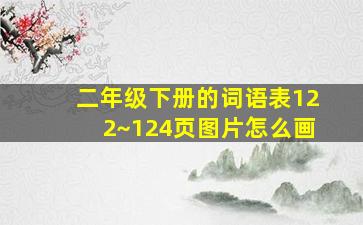 二年级下册的词语表122~124页图片怎么画